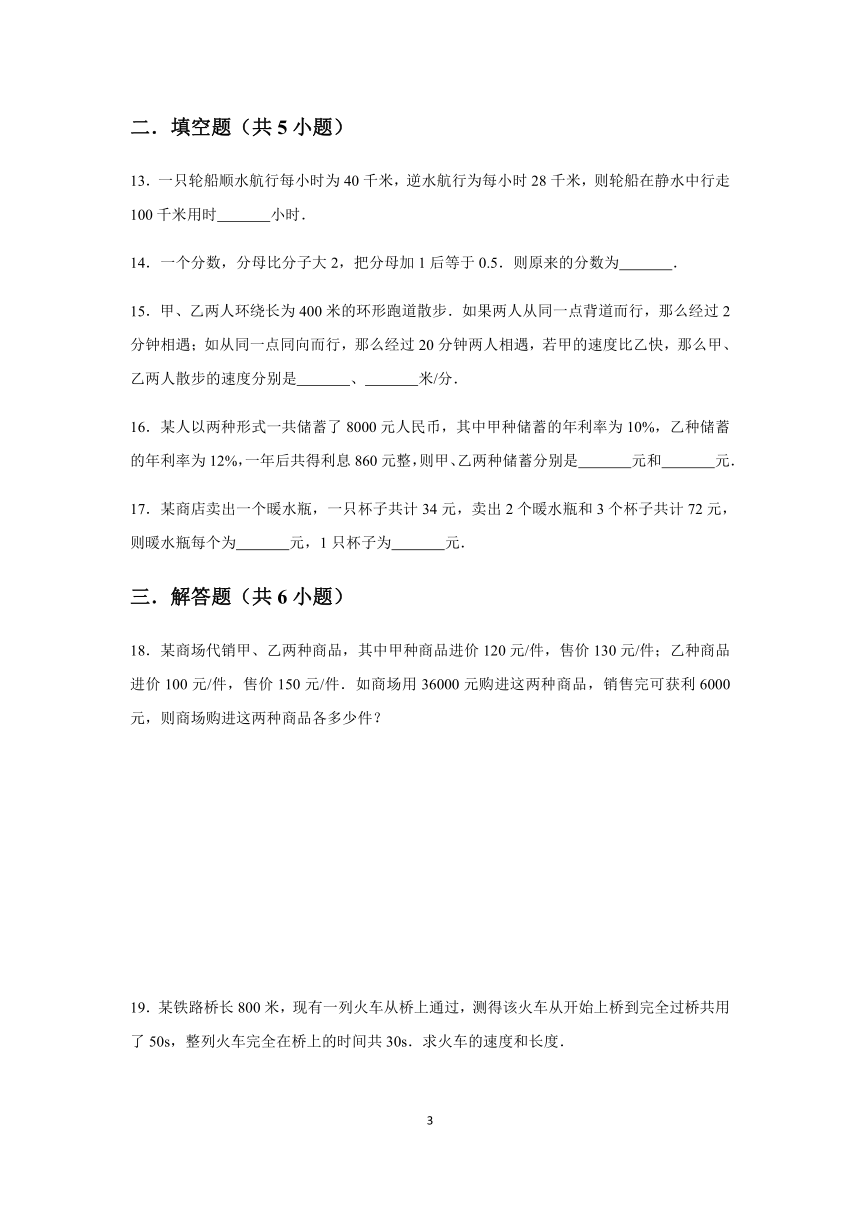 二．填空题（共 5 小题）

13．一只轮船顺水航行每小时为 40 千米，逆水航行为每小时 28 千米，则轮船在静水中行走 100 千米用时_______小时．

14．一个分数，分母比分子大 2，把分母加 1 后等于 0.5．则原来的分数为_______．

15．甲、乙两人环绕长为 400 米的环形跑道散步．如果两人从同一点背道而行，那么经过 2 分钟相遇；如从同一点同向而行，那么经过 20 分钟两人相遇，若甲的速度比乙快，那么甲、乙两人散步的速度分别是_______、_______米/分．

16．某人以两种形式一共储蓄了 8000 元人民币，其中甲种储蓄的年利率为 10%，乙种储蓄的年利率为 12%，一年后共得利息 860 元整，则甲、乙两种储蓄分别是_______元和_______元．

17．某商店卖出一个暖水瓶，一只杯子共计 34 元，卖出 2 个暖水瓶和 3 个杯子共计 72 元，则暖水瓶每个为_______元，1 只杯子为_______元．

三．解答题（共 6 小题）

18．某商场代销甲、乙两种商品，其中甲种商品进价 120 元/件，售价 130 元/件；乙种商品进价 100 元/件，售价 150 元/件．如商场用 36000 元购进这两种商品，销售完可获利 6000 元，则商场购进这两种商品各多少件？

19．某铁路桥长 800 米，现有一列火车从桥上通过，测得该火车从开始上桥到完全过桥共用了 50s，整列火车完全在桥上的时间共 30s．求火车的速度和长度．

3